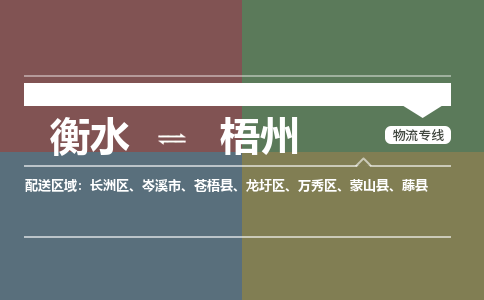 衡水 ⇌ 梧州

物流专线

配送区域：长洲区、岑溪市、苍梧县、龙圩区、万秀区、蒙山县、藤县